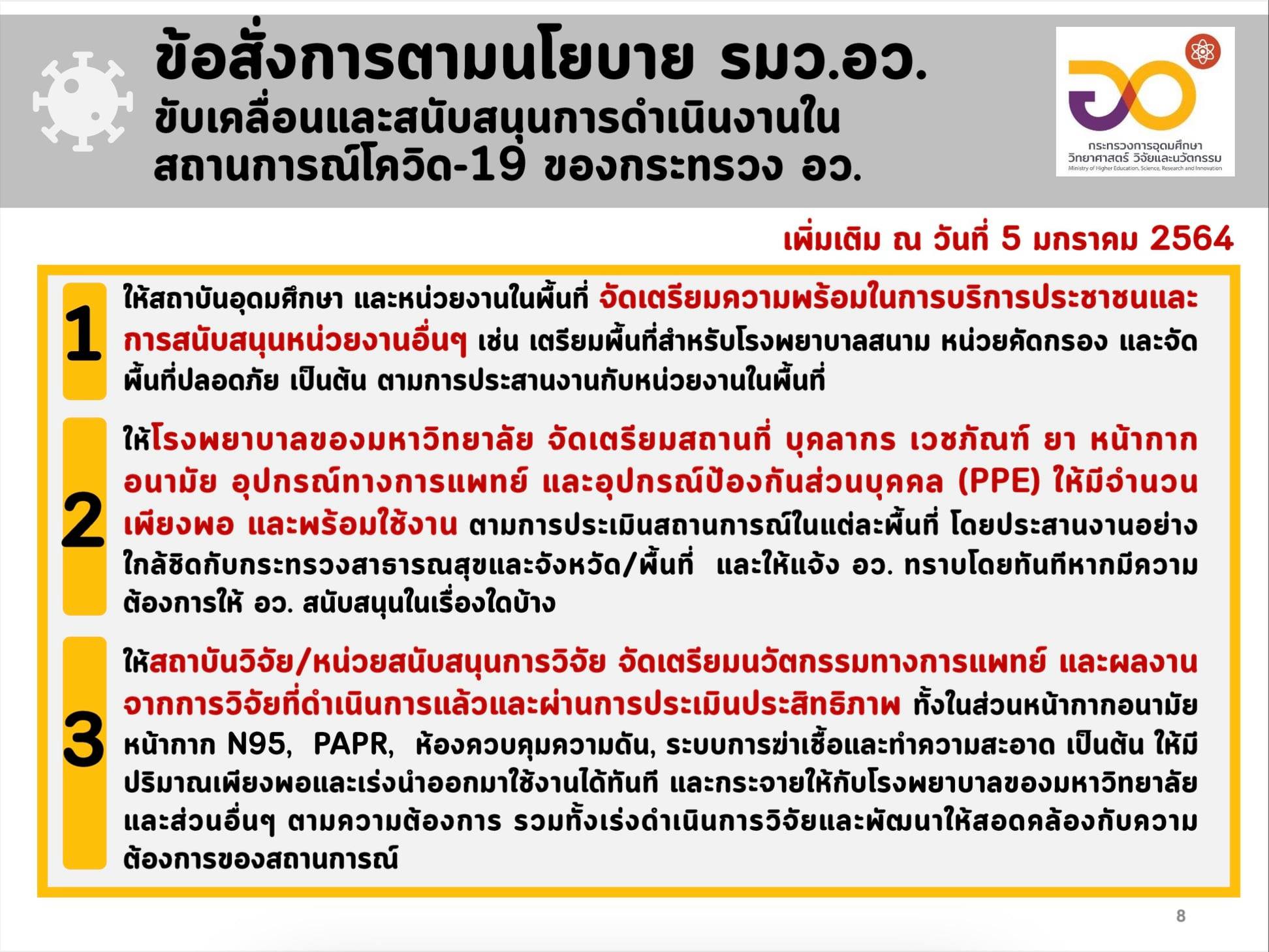 ข้อสั่งการตามนโยบาย รมว.อว.
ขับเคลื่อนและสนับสนุนการดำเนินงานใน
สถานการณ์โควิด-19 ของกระทรวง อว.

กระทรวงการอุดมศึกษา
วิทยาศาสตร์ วิจัยและนวัตกรรม
Ministry of Higher Education, Science, Research and Innovation

เพิ่มเติม ณ วันที่ 5 มกราคม 2564

1

ให้สถาบันอุดมศึกษา และหน่วยงานในพื้นที่ จัดเตรียมความพร้อมในการบริการประชาชนและการสนับสนุนหน่วยงานอื่นๆ เช่น เตรียมพื้นที่สำหรับโรงพยาบาลสนาม หน่วยคัดกรอง และจัดพื้นที่ปลอดภัย เป็นต้น ตามการประสานงานกับหน่วยงานในพื้นที่

2

ให้โรงพยาบาลของมหาวิทยาลัย จัดเตรียมสถานที่ บุคลากร เวชภัณฑ์ ยา หน้ากากอนามัย อุปกรณ์ทางการแพทย์ และอุปกรณ์ป้องกันส่วนบุคคล (PPE) ให้มีจำนวนเพียงพอ และพร้อมใช้งาน ตามการประเมินสถานการณ์ในแต่ละพื้นที่ โดยประสานงานอย่างใกล้ชิดกับกระทรวงสาธารณสุขและจังหวัด/พื้นที่ และให้แจ้ง อว. ทราบโดยทันทีหากมีความต้องการให้ อว. สนับสนุนในเรื่องใดบ้าง

3

ให้สถาบันวิจัย/หน่วยสนับสนุนการวิจัย จัดเตรียมนวัตกรรมทางการแพทย์ และผลงานจากการวิจัยที่ดำเนินการแล้วและผ่านการประเมินประสิทธิภาพ ทั้งในส่วนหน้ากากอนามัย หน้ากาก N95, PAPR, ห้องควบคุมความดัน, ระบบการฆ่าเชื้อและทำความสะอาด เป็นต้น ให้มีปริมาณเพียงพอและเร่งนำออกมาใช้งานได้ทันที และกระจายให้กับโรงพยาบาลของมหาวิทยาลัยและส่วนอื่นๆ ตามความต้องการ รวมทั้งเร่งดำเนินการวิจัยและพัฒนาให้สอดคล้องกับความต้องการของสถานการณ์

8